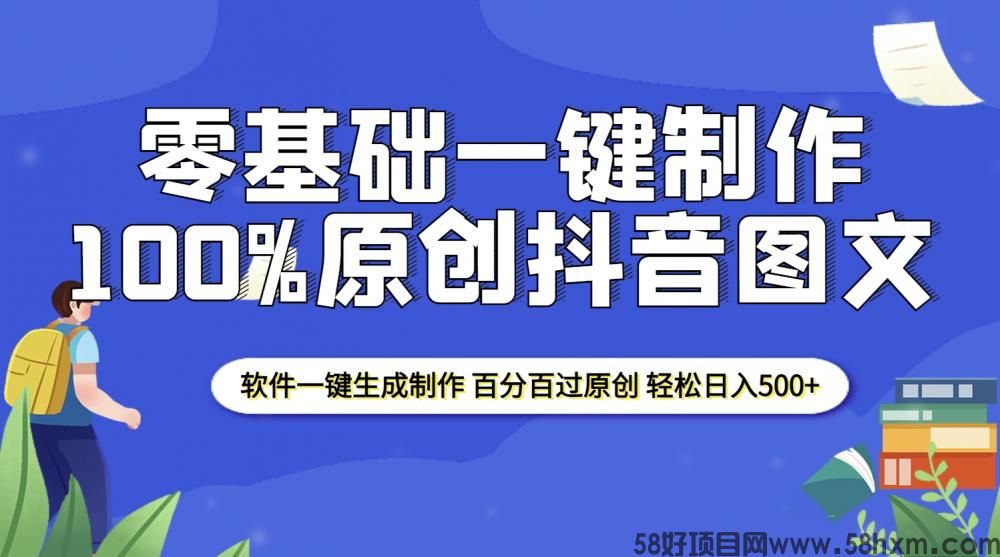 零基础一键制作
100%原创抖音图文

软件一键生成制作 百分百过原创 轻松日入500+

58好项目网www.58hxm.com